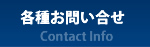 各種お問い合せ
Contact Info